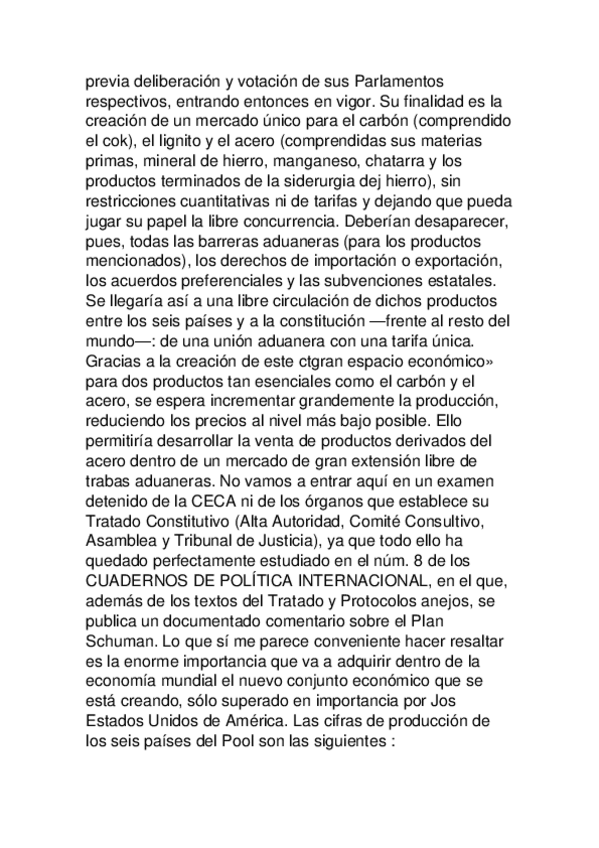 previa deliberación y votación de sus Parlamentos respectivos, entrando entonces en vigor. Su finalidad es la creación de un mercado único para el carbón (comprendido el cok), el lignito y el acero (comprendidas sus materias primas, mineral de hierro, manganeso, chatarra y los productos terminados de la siderurgia dej hierro), sin restricciones cuantitativas ni de tarifas y dejando que pueda jugar su papel la libre concurrencia. Deberían desaparecer, pues, todas las barreras aduaneras (para los productos mencionados), los derechos de importación o exportación, los acuerdos preferenciales y las subvenciones estatales. Se llegaría así a una libre circulación de dichos productos entre los seis países y a la constitución —frente al resto del mundo—: de una unión aduanera con una tarifa única. Gracias a la creación de este ctgran espacio económico» para dos productos tan esenciales como el carbón y el acero, se espera incrementar grandemente la producción, reduciendo los precios al nivel más bajo posible. Ello permitiría desarrollar la venta de productos derivados del acero dentro de un mercado de gran extensión libre de trabas aduaneras. No vamos a entrar aquí en un examen detenido de la CECA ni de los órganos que establece su Tratado Constitutivo (Alta Autoridad, Comité Consultivo, Asamblea y Tribunal de Justicia), ya que todo ello ha quedado perfectamente estudiado en el núm. 8 de los CUADERNOS DE POLÍTICA INTERNACIONAL, en el que, además de los textos del Tratado y Protocolos anejos, se publica un documentado comentario sobre el Plan Schuman. Lo que sí me parece conveniente hacer resaltar es la enorme importancia que va a adquirir dentro de la economía mundial el nuevo conjunto económico que se está creando, sólo superado en importancia por Jos Estados Unidos de América. Las cifras de producción de los seis países del Pool son las siguientes :